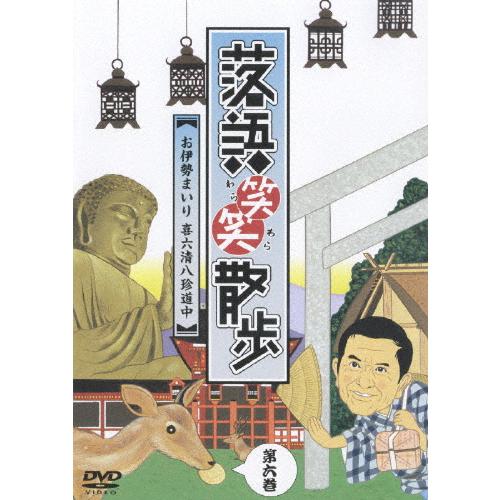 落語笑笑散歩

わら わら

お伊勢まいり 喜六清八珍道中

第六巻

DVD VIDEO